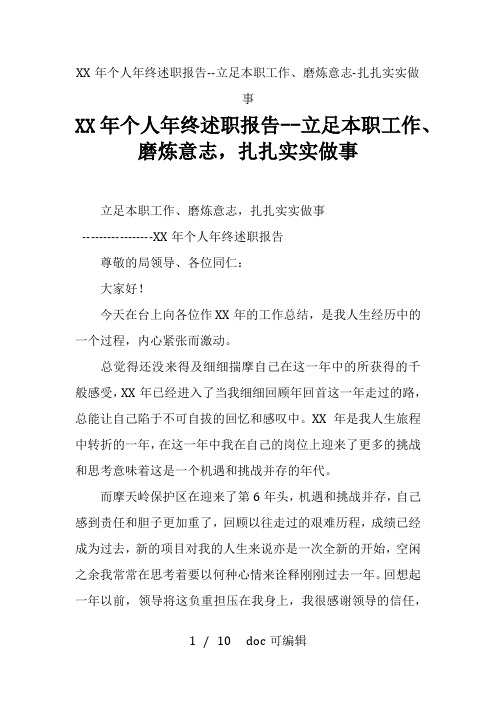 XX 年个人年终述职报告--立足本职工作、磨炼意志-扎扎实实做事

XX 年个人年终述职报告--立足本职工作、磨炼意志，扎扎实实做事

立足本职工作、磨炼意志，扎扎实实做事

----------------XX 年个人年终述职报告

尊敬的局领导、各位同仁：

大家好！

今天在台上向各位作 XX 年的工作总结，是我人生经历中的一个过程，内心紧张而激动。

总觉得还没来得及细细揣摩自己在这一年中的所获得的千般感受，XX 年已经进入了当我细细回顾年回首这一年走过的路，总能让自己陷于不可自拔的回忆和感叹中。XX 年是我人生旅程中转折的一年，在这一年中我在自己的岗位上迎来了更多的挑战和思考意味着这是一个机遇和挑战并存的年代。

而摩天岭保护区在迎来了第 6 年头，机遇和挑战并存，自己感到责任和胆子更加重了，回顾以往走过的艰难历程，成绩已经成为过去，新的项目对我的人生来说亦是一次全新的开始，空闲之余我常常在思考着要以何种心情来诠释刚刚过去一年。回想起一年以前，领导将这负重担压在我身上，我很感谢领导的信任，

1 / 10 doc 可编辑